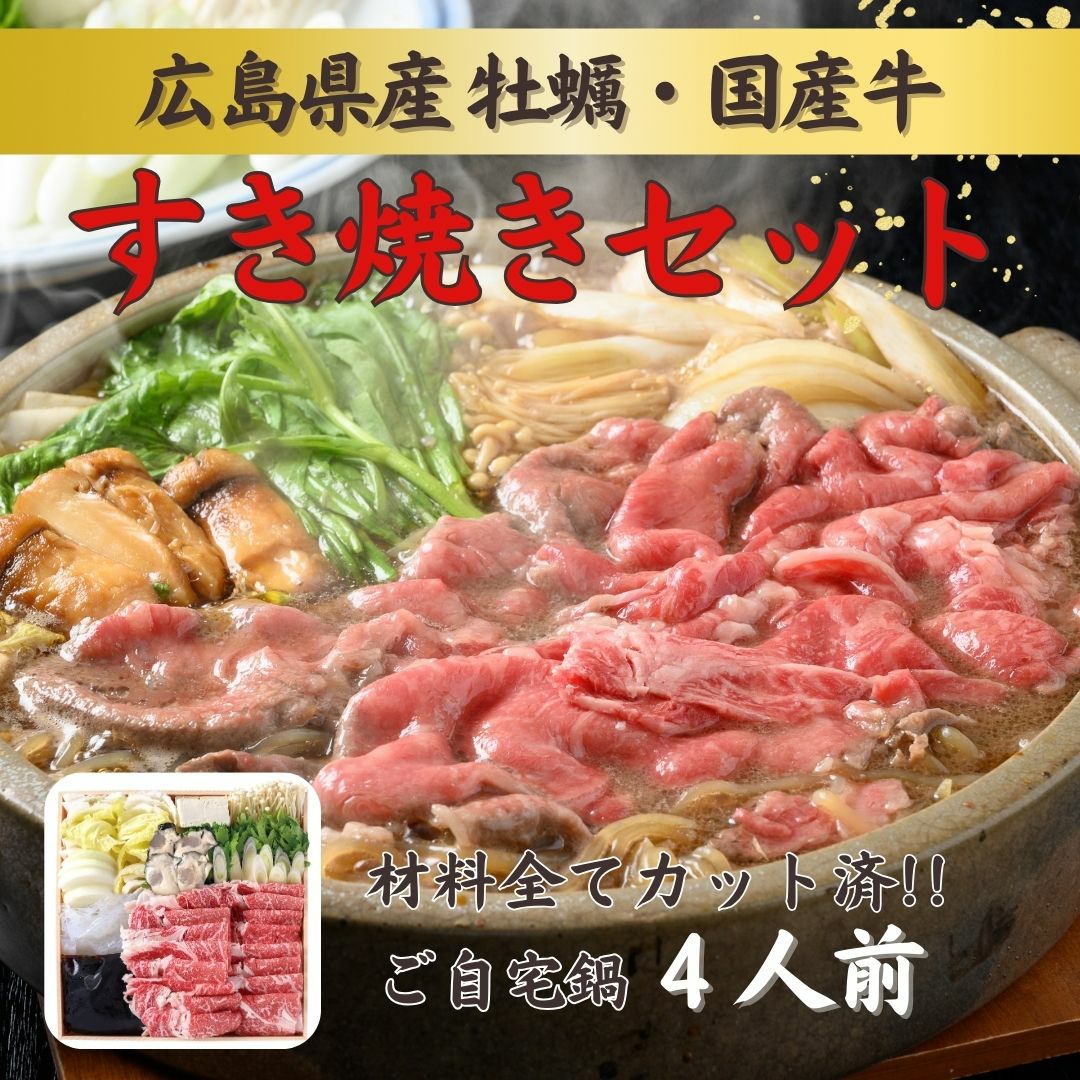 広島県産 牡蠣・国産牛

すき焼きセット

材料全てカット済!!

ご自宅鍋 ４人前